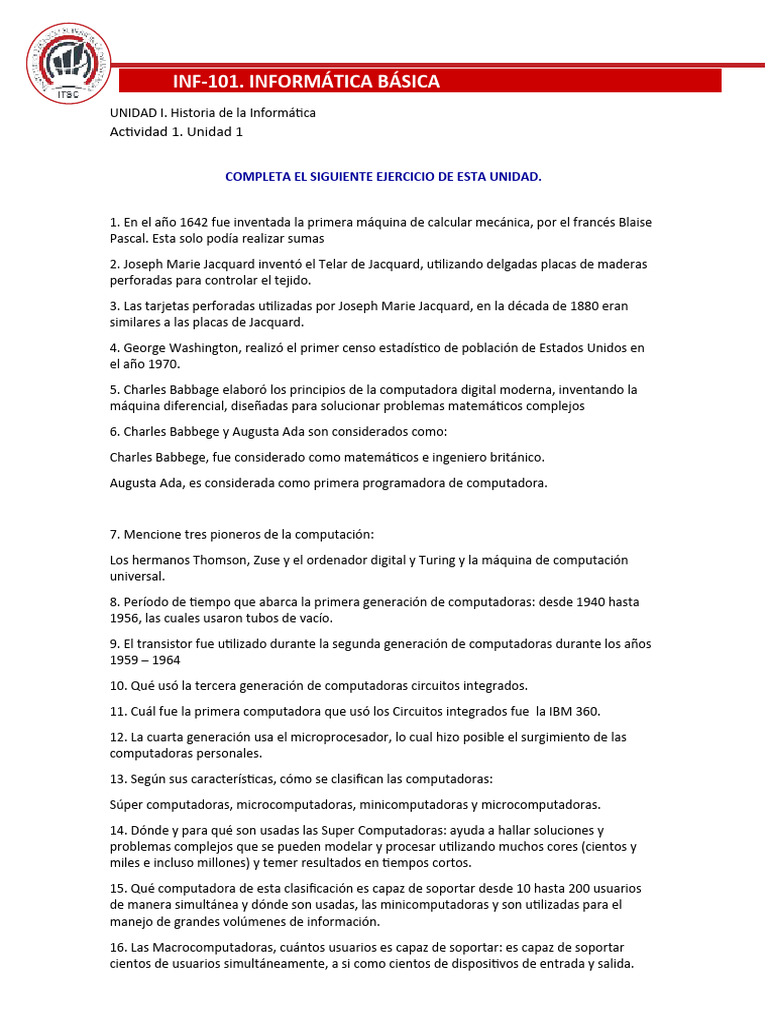 ITSC

INF-101. INFORMÁTICA BÁSICA

UNIDAD I. Historia de la Informática
Actividad 1. Unidad 1

COMPLETA EL SIGUIENTE EJERCICIO DE ESTA UNIDAD.

1. En el año 1642 fue inventada la primera máquina de calcular mecánica, por el francés Blaise Pascal. Esta solo podía realizar sumas

2. Joseph Marie Jacquard inventó el Telar de Jacquard, utilizando delgadas placas de maderas perforadas para controlar el tejido.

3. Las tarjetas perforadas utilizadas por Joseph Marie Jacquard, en la década de 1880 eran similares a las placas de Jacquard.

4. George Washington, realizó el primer censo estadístico de población de Estados Unidos en el año 1970.

5. Charles Babbage elaboró los principios de la computadora digital moderna, inventando la máquina diferencial, diseñadas para solucionar problemas matemáticos complejos

6. Charles Babbege y Augusta Ada son considerados como:

Charles Babbege, fue considerado como matemáticos e ingeniero británico.

Augusta Ada, es considerada como primera programadora de computadora.

7. Mencione tres pioneros de la computación:

Los hermanos Thomson, Zuse y el ordenador digital y Turing y la máquina de computación universal.

8. Período de tiempo que abarca la primera generación de computadoras: desde 1940 hasta 1956, las cuales usaron tubos de vacío.

9. El transistor fue utilizado durante la segunda generación de computadoras durante los años 1959 – 1964

10. Qué usó la tercera generación de computadoras circuitos integrados.

11. Cuál fue la primera computadora que usó los Circuitos integrados fue la IBM 360.

12. La cuarta generación usa el microprocesador, lo cual hizo posible el surgimiento de las computadoras personales.

13. Según sus características, cómo se clasifican las computadoras:

Súper computadoras, microcomputadoras, minicomputadoras y microcomputadoras.

14. Dónde y para qué son usadas las Super Computadoras: ayuda a hallar soluciones y problemas complejos que se pueden modelar y procesar utilizando muchos cores (cientos y miles e incluso millones) y temer resultados en tiempos cortos.

15. Qué computadora de esta clasificación es capaz de soportar desde 10 hasta 200 usuarios de manera simultánea y dónde son usadas, las minicomputadoras y son utilizadas para el manejo de grandes volúmenes de información.

16. Las Macrocomputadoras, cuántos usuarios es capaz de soportar: es capaz de soportar cientos de usuarios simultáneamente, a si como cientos de dispositivos de entrada y salida.